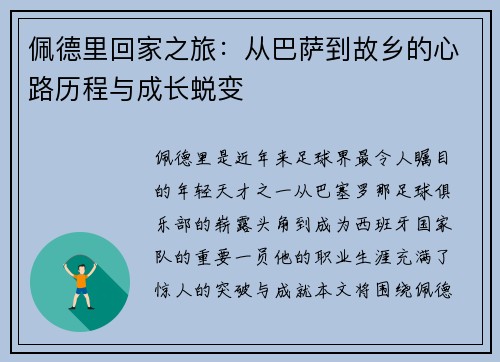 佩德里回家之旅：从巴萨到故乡的心路历程与成长蜕变

佩德里是近年来足球界最令人瞩目的年轻天才之一从巴塞罗那足球俱乐部的崭露头角到成为西班牙国家队的重要一员他的职业生涯充满了惊人的突破与成就本文将围绕佩德